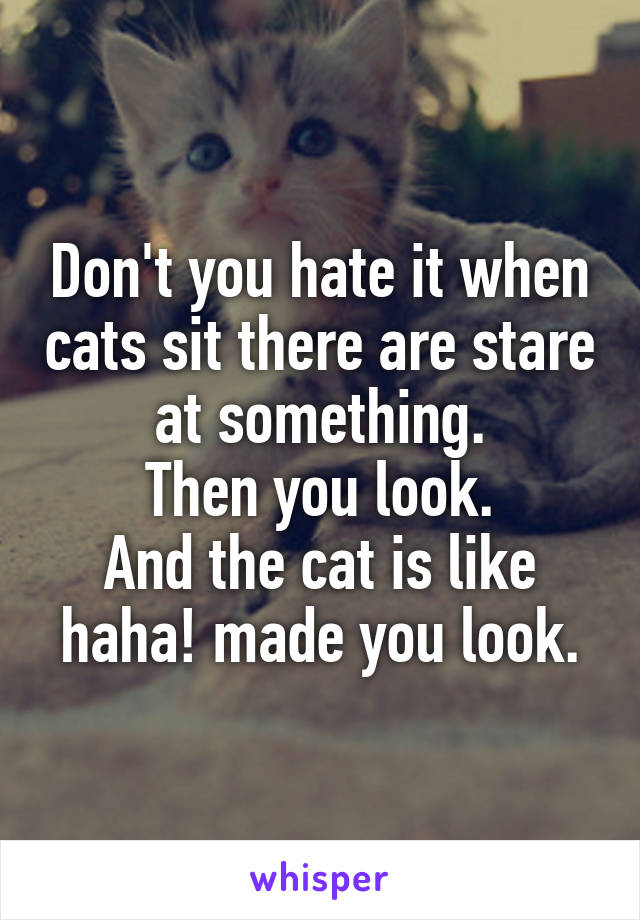 Don't you hate it when cats sit there are stare at something.
Then you look.
And the cat is like haha! made you look.

whisper